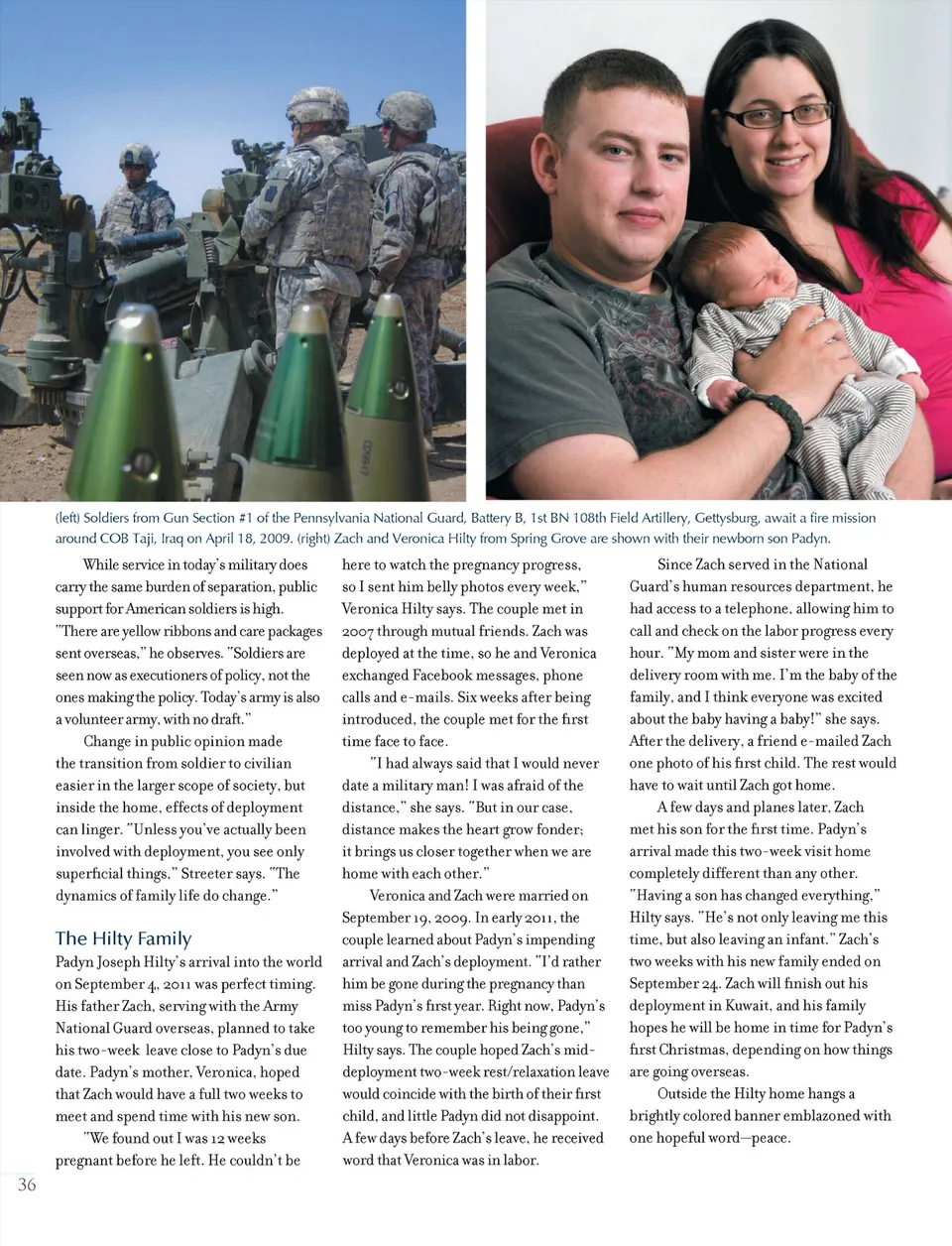 (left) Soldiers from Gun Section #1 of the Pennsylvania National Guard, Battery B, 1st BN 108th Field Artillery, Gettysburg, await a fire mission around COB Taji, Iraq on April 18, 2009. (right) Zach and Veronica Hilty from Spring Grove are shown with their newborn son Padyn.

While service in today's military does carry the same burden of separation, public support for American soldiers is high. "There are yellow ribbons and care packages sent overseas," he observes. "Soldiers are seen now as executioners of policy, not the ones making the policy. Today's army is also a volunteer army, with no draft."

Change in public opinion made the transition from soldier to civilian easier in the larger scope of society, but inside the home, effects of deployment can linger. "Unless you've actually been involved with deployment, you see only superficial things," Streeter says. "The dynamics of family life do change."

The Hilty Family

Padyn Joseph Hilty's arrival into the world on September 4, 2011 was perfect timing. His father Zach, serving with the Army National Guard overseas, planned to take his two-week leave close to Padyn's due date. Padyn's mother, Veronica, hoped that Zach would have a full two weeks to meet and spend time with his new son.

"We found out I was 12 weeks pregnant before he left. He couldn't be here to watch the pregnancy progress, so I sent him belly photos every week," Veronica Hilty says. The couple met in 2007 through mutual friends. Zach was deployed at the time, so he and Veronica exchanged Facebook messages, phone calls and e-mails. Six weeks after being introduced, the couple met for the first time face to face.

"I had always said that I would never date a military man! I was afraid of the distance," she says. "But in our case, distance makes the heart grow fonder; it brings us closer together when we are home with each other."

Veronica and Zach were married on September 19, 2009. In early 2011, the couple learned about Padyn's impending arrival and Zach's deployment. "I'd rather him be gone during the pregnancy than miss Padyn's first year. Right now, Padyn's too young to remember his being gone," Hilty says. The couple hoped Zach's mid-deployment two-week rest/relaxation leave would coincide with the birth of their first child, and little Padyn did not disappoint. A few days before Zach's leave, he received word that Veronica was in labor.

Since Zach served in the National Guard's human resources department, he had access to a telephone, allowing him to call and check on the labor progress every hour. "My mom and sister were in the delivery room with me. I'm the baby of the family, and I think everyone was excited about the baby having a baby!" she says. After the delivery, a friend e-mailed Zach one photo of his first child. The rest would have to wait until Zach got home.

A few days and planes later, Zach met his son for the first time. Padyn's arrival made this two-week visit home completely different than any other. "Having a son has changed everything," Hilty says. "He's not only leaving me this time, but also leaving an infant." Zach's two weeks with his new family ended on September 24. Zach will finish out his deployment in Kuwait, and his family hopes he will be home in time for Padyn's first Christmas, depending on how things are going overseas.

Outside the Hilty home hangs a brightly colored banner emblazoned with one hopeful word—peace.

36